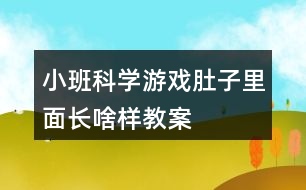 小班科学游戏肚子里面长啥样教案